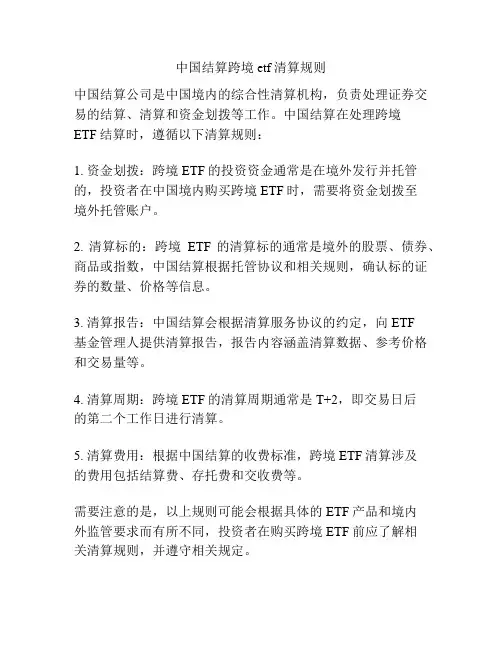 中国结算跨境 etf 清算规则

中国结算公司是中国境内的综合性清算机构，负责处理证券交易的结算、清算和资金划拨等工作。中国结算在处理跨境 ETF 结算时，遵循以下清算规则：

1. 资金划拨：跨境 ETF 的投资资金通常是在境外发行并托管的，投资者在中国境内购买跨境 ETF 时，需要将资金划拨至境外托管账户。

2. 清算标的：跨境 ETF 的清算标的通常是境外的股票、债券、商品或指数，中国结算根据托管协议和相关规则，确认标的证券的数量、价格等信息。

3. 清算报告：中国结算会根据清算服务协议的约定，向 ETF 基金管理人提供清算报告，报告内容涵盖清算数据、参考价格和交易量等。

4. 清算周期：跨境 ETF 的清算周期通常是 T+2，即交易日后的第二个工作日进行清算。

5. 清算费用：根据中国结算的收费标准，跨境 ETF 清算涉及的费用包括结算费、存托费和交收费等。

需要注意的是，以上规则可能会根据具体的 ETF 产品和境内外监管要求而有所不同，投资者在购买跨境 ETF 前应了解相关清算规则，并遵守相关规定。